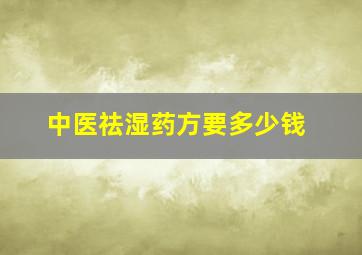 中医祛湿药方要多少钱